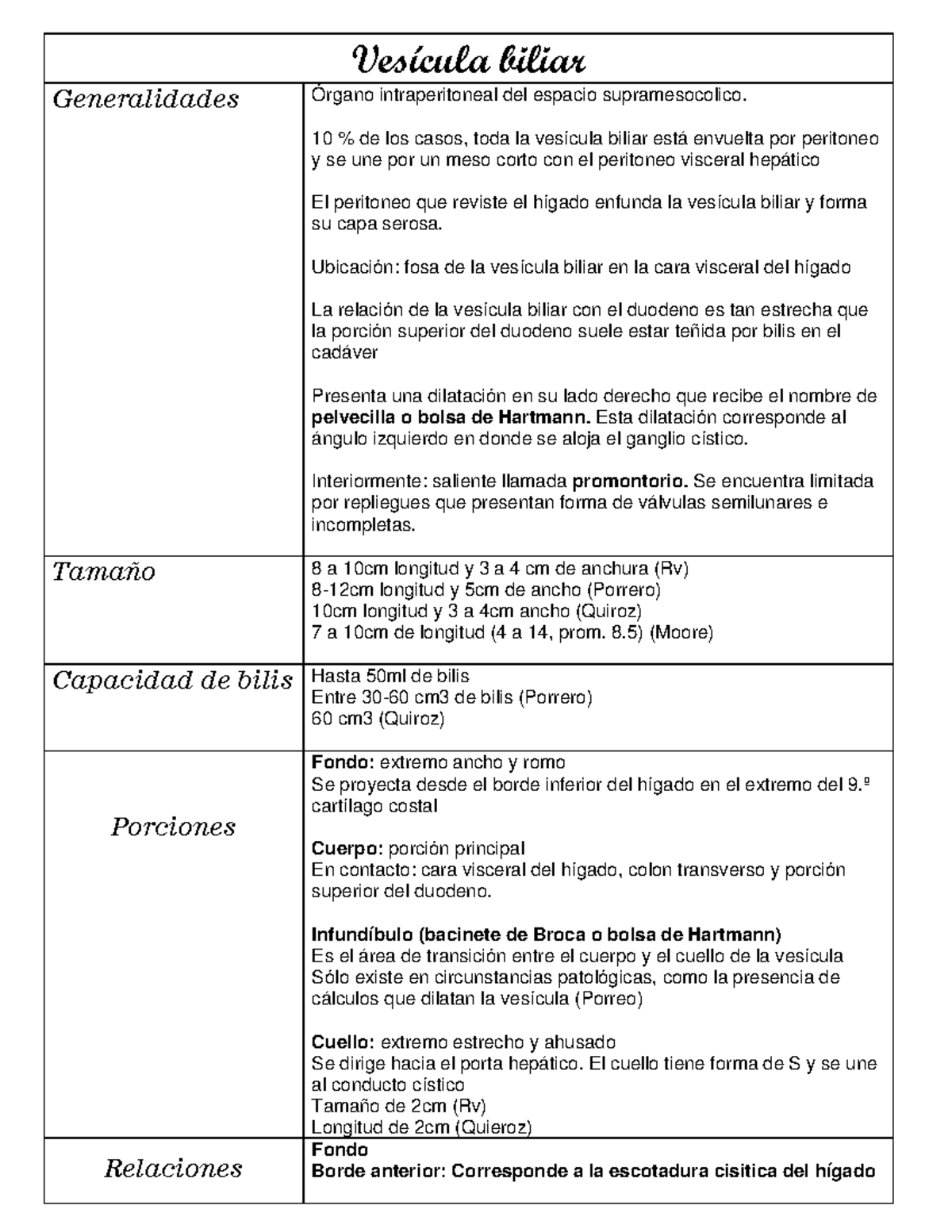 | Vesícula biliar | |
|---|---|
| Generalidades | Órgano intraperitoneal del espacio supramesocolico.<br><br>10 % de los casos, toda la vesícula biliar está envuelta por peritoneo y se une por un meso corto con el peritoneo visceral hepático<br><br>El peritoneo que reviste el hígado enfunda la vesícula biliar y forma su capa serosa.<br><br>Ubicación: fosa de la vesícula biliar en la cara visceral del hígado<br><br>La relación de la vesícula biliar con el duodeno es tan estrecha que la porción superior del duodeno suele estar teñida por bilis en el cadáver<br><br>Presenta una dilatación en su lado derecho que recibe el nombre de **pelvecilla o bolsa de Hartmann.** Esta dilatación corresponde al ángulo izquierdo en donde se aloja el ganglio cístico.<br><br>Interiormente: saliente llamada **promontorio.** Se encuentra limitada por repliegues que presentan forma de válvulas semilunares e incompletas. |
| Tamaño | 8 a 10cm longitud y 3 a 4 cm de anchura (Rv)<br>8-12cm longitud y 5cm de ancho (Porrero)<br>10cm longitud y 3 a 4cm ancho (Quiroz)<br>7 a 10cm de longitud (4 a 14, prom. 8.5) (Moore) |
| Capacidad de bilis | Hasta 50ml de bilis<br>Entre 30-60 cm3 de bilis (Porrero)<br>60 cm3 (Quiroz) |
| Porciones | **Fondo:** extremo ancho y romo<br>Se proyecta desde el borde inferior del hígado en el extremo del 9.º cartílago costal<br><br>**Cuerpo:** porción principal<br>En contacto: cara visceral del hígado, colon transverso y porción superior del duodeno.<br><br>**Infundíbulo (bacinete de Broca o bolsa de Hartmann)**<br>Es el área de transición entre el cuerpo y el cuello de la vesícula<br>Sólo existe en circunstancias patológicas, como la presencia de cálculos que dilatan la vesícula (Porreo)<br><br>**Cuello:** extremo estrecho y ahusado<br>Se dirige hacia el porta hepático. El cuello tiene forma de S y se une al conducto cístico<br>Tamaño de 2cm (Rv)<br>Longitud de 2cm (Quieroz) |
| Relaciones | **Fondo**<br>**Borde anterior: Corresponde a la escotadura cisitica del hígado** |